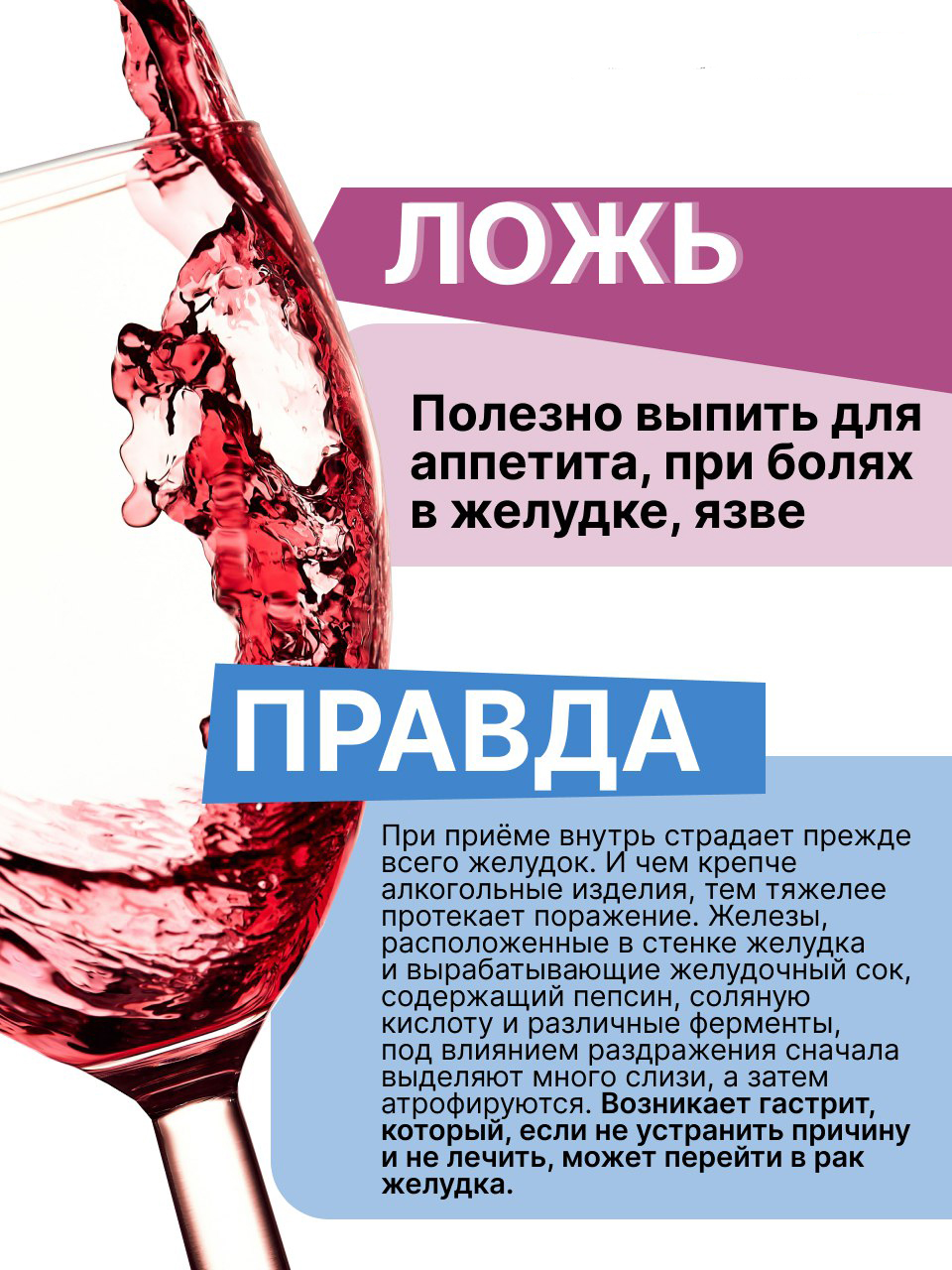 ЛОЖЬ

Полезно выпить для аппетита, при болях в желудке, язве

ПРАВДА

При приёме внутрь страдает прежде всего желудок. И чем крепче алкогольные изделия, тем тяжелее протекает поражение. Железы, расположенные в стенке желудка и вырабатывающие желудочный сок, содержащий пепсин, соляную кислоту и различные ферменты, под влиянием раздражения сначала выделяют много слизи, а затем атрофируются. Возникает гастрит, который, если не устранить причину и не лечить, может перейти в рак желудка.